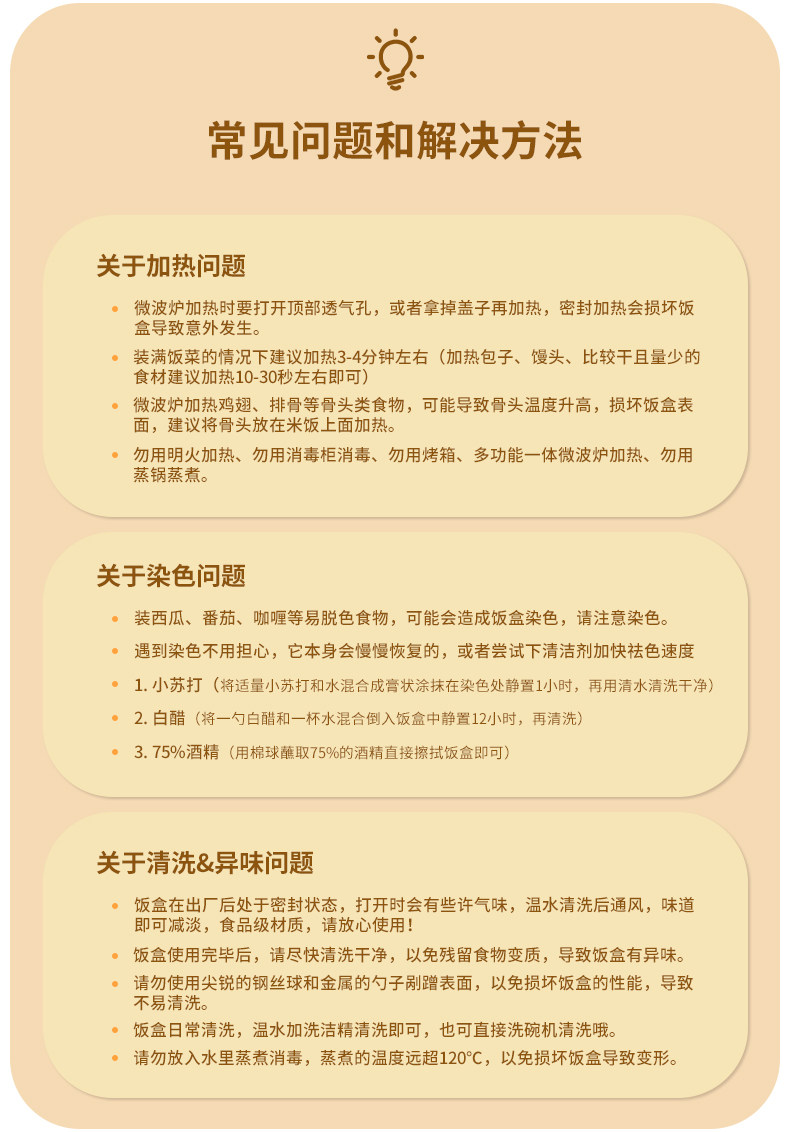 常见问题和解决方法

关于加热问题

• 微波炉加热时要打开顶部透气孔，或者拿掉盖子再加热，密封加热会损坏饭盒导致意外发生。
• 装满饭菜的情况下建议加热3-4分钟左右（加热包子、馒头、比较干且量少的食材建议加热10-30秒左右即可）
• 微波炉加热鸡翅、排骨等骨头类食物，可能导致骨头温度升高，损坏饭盒表面，建议将骨头放在米饭上面加热。
• 勿用明火加热、勿用消毒柜消毒、勿用烤箱、多功能一体微波炉加热、勿用蒸锅蒸煮。

关于染色问题

• 装西瓜、番茄、咖喱等易脱色食物，可能会造成饭盒染色，请注意染色。
• 遇到染色不用担心，它本身会慢慢恢复的，或者尝试下清洁剂加快祛色速度
• 1.小苏打（将适量小苏打和水混合成膏状涂抹在染色处静置1小时，再用清水清洗干净）
• 2.白醋（将一勺白醋和一杯水混合倒入饭盒中静置12小时，再清洗）
• 3.75%酒精（用棉球蘸取75%的酒精直接擦拭饭盒即可）

关于清洗&异味问题

• 饭盒在出厂后处于密封状态，打开时会有些许气味，温水清洗后通风，味道即可减淡，食品级材质，请放心使用！
• 饭盒使用完毕后，请尽快清洗干净，以免残留食物变质，导致饭盒有异味。
• 请勿使用尖锐的钢丝球和金属的勺子剐蹭表面，以免损坏饭盒的性能，导致不易清洗。
• 饭盒日常清洗，温水加洗洁精清洗即可，也可直接洗碗机清洗哦。
• 请勿放入水里蒸煮消毒，蒸煮的温度远超120°C，以免损坏饭盒导致变形。